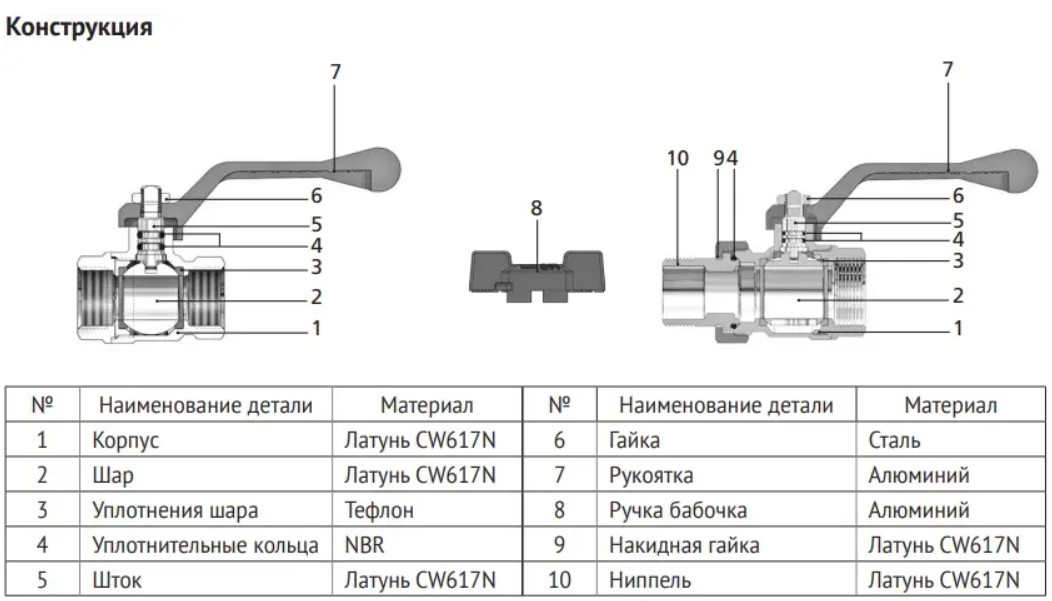 Конструкция

7
6
5
4
3
2
1

8

10 9 4
7
6
5
4
3
2
1

| № | Наименование детали | Материал | № | Наименование детали | Материал |
|---|---|---|---|---|---|
| 1 | Корпус | Латунь CW617N | 6 | Гайка | Сталь |
| 2 | Шар | Латунь CW617N | 7 | Рукоятка | Алюминий |
| 3 | Уплотнения шара | Тефлон | 8 | Ручка бабочка | Алюминий |
| 4 | Уплотнительные кольца | NBR | 9 | Накидная гайка | Латунь CW617N |
| 5 | Шток | Латунь CW617N | 10 | Ниппель | Латунь CW617N |